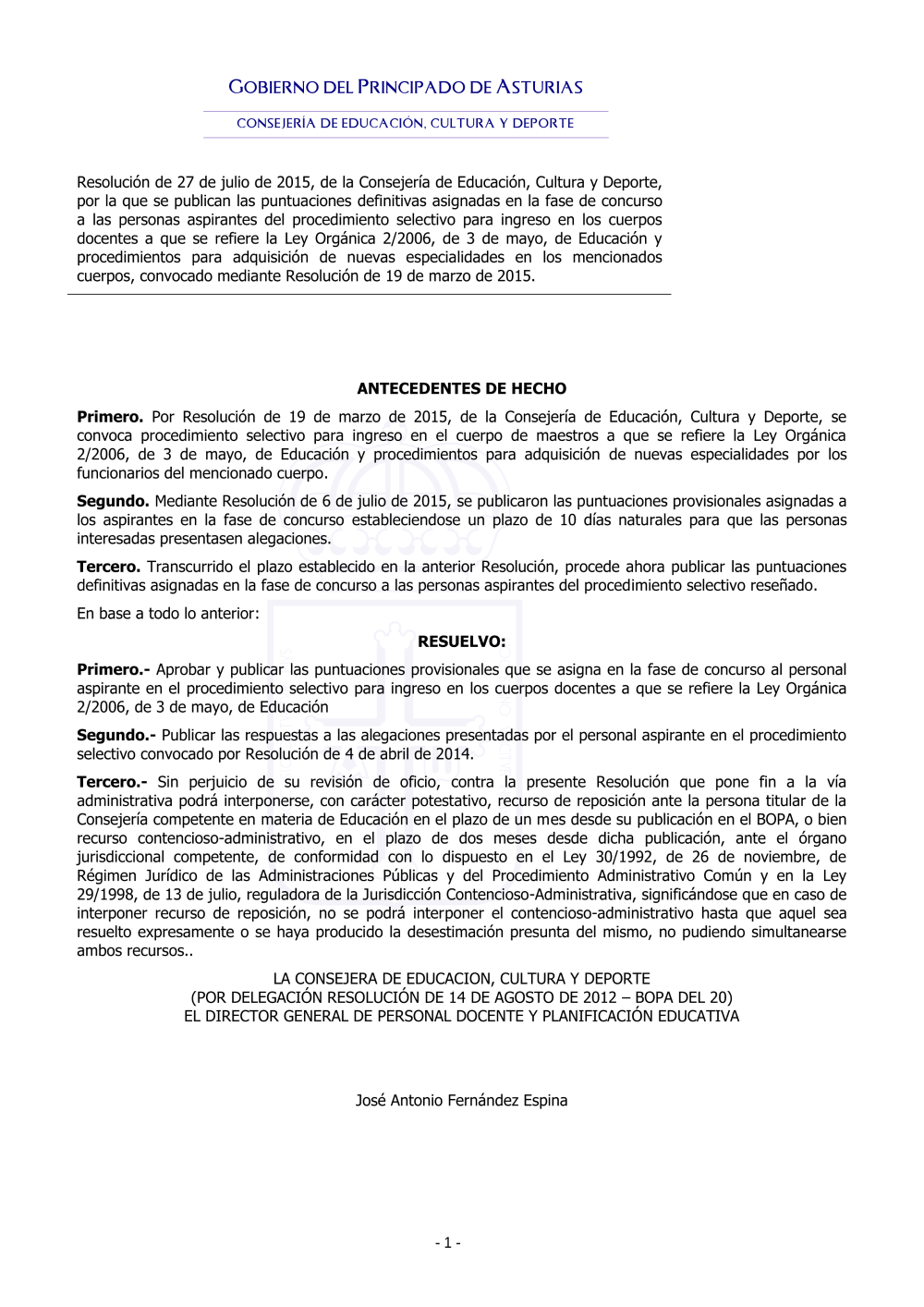 GOBIERNO DEL PRINCIPADO DE ASTURIAS

CONSEJERÍA DE EDUCACIÓN, CULTURA Y DEPORTE

Resolución de 27 de julio de 2015, de la Consejería de Educación, Cultura y Deporte, por la que se publican las puntuaciones definitivas asignadas en la fase de concurso a las personas aspirantes del procedimiento selectivo para ingreso en los cuerpos docentes a que se refiere la Ley Orgánica 2/2006, de 3 de mayo, de Educación y procedimientos para adquisición de nuevas especialidades en los mencionados cuerpos, convocado mediante Resolución de 19 de marzo de 2015.

ANTECEDENTES DE HECHO

Primero. Por Resolución de 19 de marzo de 2015, de la Consejería de Educación, Cultura y Deporte, se convoca procedimiento selectivo para ingreso en el cuerpo de maestros a que se refiere la Ley Orgánica 2/2006, de 3 de mayo, de Educación y procedimientos para adquisición de nuevas especialidades por los funcionarios del mencionado cuerpo.

Segundo. Mediante Resolución de 6 de julio de 2015, se publicaron las puntuaciones provisionales asignadas a los aspirantes en la fase de concurso estableciendose un plazo de 10 días naturales para que las personas interesadas presentasen alegaciones.

Tercero. Transcurrido el plazo establecido en la anterior Resolución, procede ahora publicar las puntuaciones definitivas asignadas en la fase de concurso a las personas aspirantes del procedimiento selectivo reseñado.

En base a todo lo anterior:

RESUELVO:

Primero.- Aprobar y publicar las puntuaciones provisionales que se asigna en la fase de concurso al personal aspirante en el procedimiento selectivo para ingreso en los cuerpos docentes a que se refiere la Ley Orgánica 2/2006, de 3 de mayo, de Educación

Segundo.- Publicar las respuestas a las alegaciones presentadas por el personal aspirante en el procedimiento selectivo convocado por Resolución de 4 de abril de 2014.

Tercero.- Sin perjuicio de su revisión de oficio, contra la presente Resolución que pone fin a la vía administrativa podrá interponerse, con carácter potestativo, recurso de reposición ante la persona titular de la Consejería competente en materia de Educación en el plazo de un mes desde su publicación en el BOPA, o bien recurso contencioso-administrativo, en el plazo de dos meses desde dicha publicación, ante el órgano jurisdiccional competente, de conformidad con lo dispuesto en el Ley 30/1992, de 26 de noviembre, de Régimen Jurídico de las Administraciones Públicas y del Procedimiento Administrativo Común y en la Ley 29/1998, de 13 de julio, reguladora de la Jurisdicción Contencioso-Administrativa, significándose que en caso de interponer recurso de reposición, no se podrá interponer el contencioso-administrativo hasta que aquel sea resuelto expresamente o se haya producido la desestimación presunta del mismo, no pudiendo simultanearse ambos recursos..

LA CONSEJERA DE EDUCACION, CULTURA Y DEPORTE
(POR DELEGACIÓN RESOLUCIÓN DE 14 DE AGOSTO DE 2012 – BOPA DEL 20)
EL DIRECTOR GENERAL DE PERSONAL DOCENTE Y PLANIFICACIÓN EDUCATIVA

José Antonio Fernández Espina

- 1 -